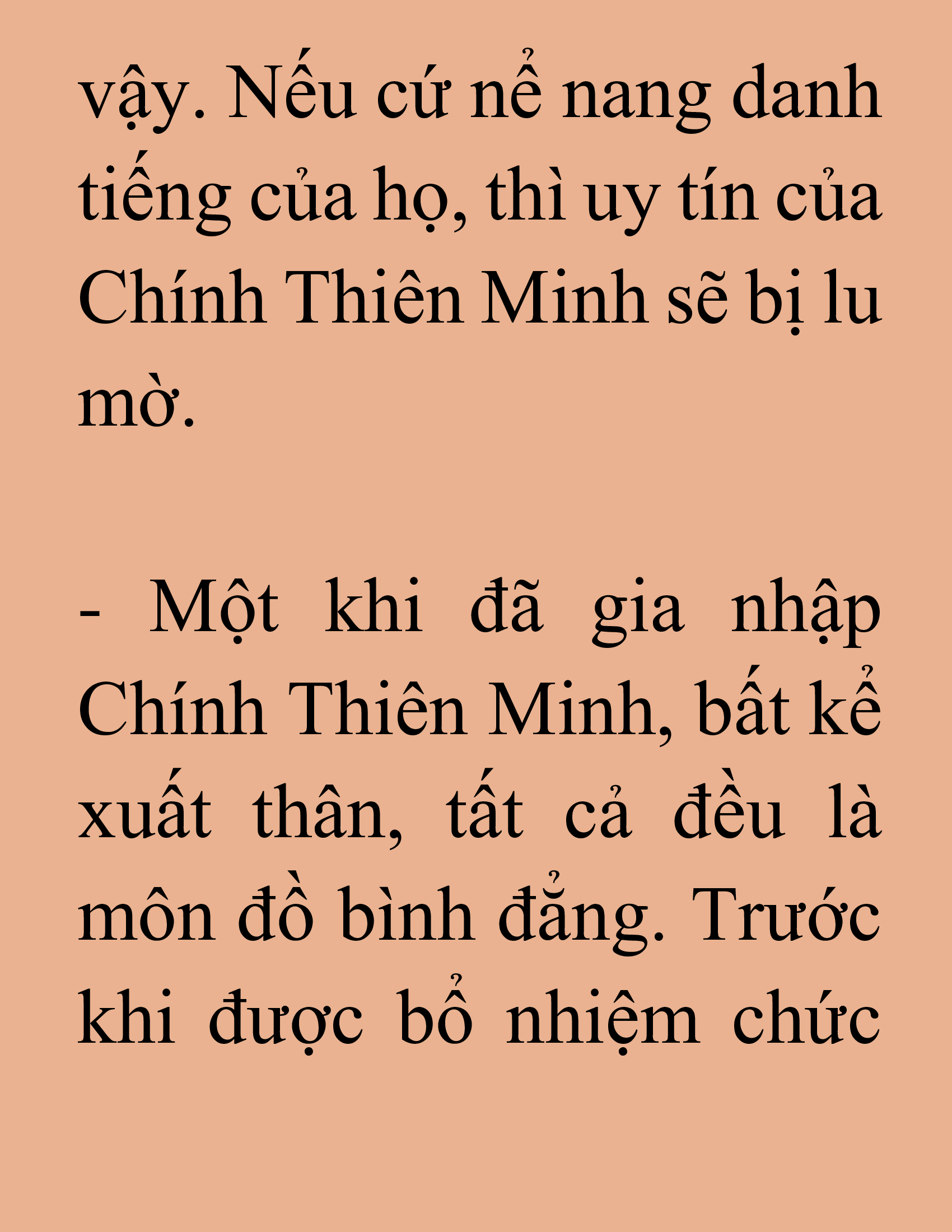 vậy. Nếu cứ nể nang danh tiếng của họ, thì uy tín của Chính Thiên Minh sẽ bị lu mờ.

- Một khi đã gia nhập Chính Thiên Minh, bất kể xuất thân, tất cả đều là môn đồ bình đẳng. Trước khi được bổ nhiệm chức